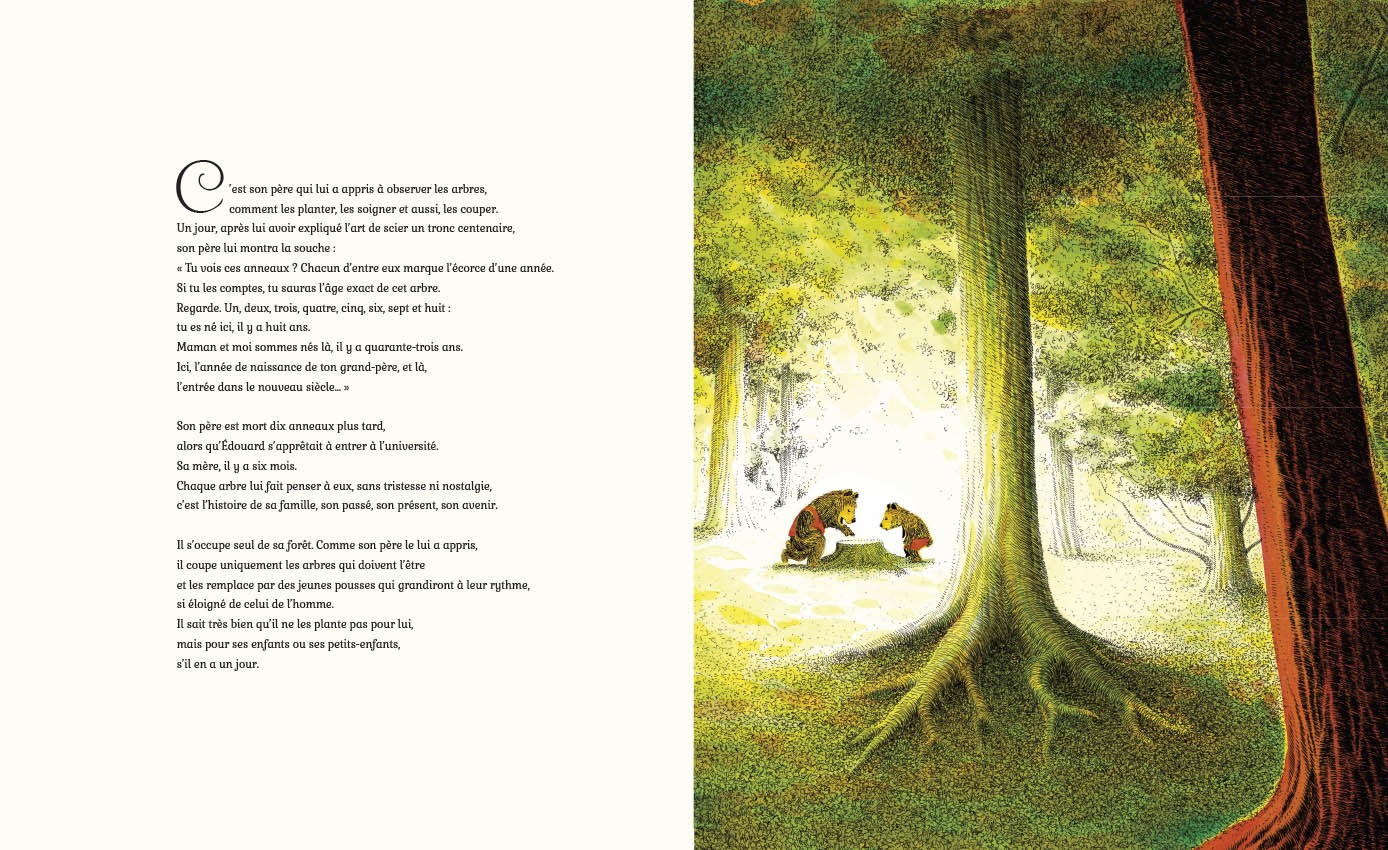 C'est son père qui lui a appris à observer les arbres, comment les planter, les soigner et aussi, les couper.
Un jour, après lui avoir expliqué l'art de scier un tronc centenaire,
son père lui montra la souche :
« Tu vois ces anneaux ? Chacun d'entre eux marque l'écorce d'une année.
Si tu les comptes, tu sauras l'âge exact de cet arbre.
Regarde. Un, deux, trois, quatre, cinq, six, sept et huit :
tu es né ici, il y a huit ans.
Maman et moi sommes nés là, il y a quarante-trois ans.
Ici, l'année de naissance de ton grand-père, et là,
l'entrée dans le nouveau siècle… »

Son père est mort dix anneaux plus tard,
alors qu'Édouard s'apprêtait à entrer à l'université.
Sa mère, il y a six mois.
Chaque arbre lui fait penser à eux, sans tristesse ni nostalgie,
c'est l'histoire de sa famille, son passé, son présent, son avenir.

Il s'occupe seul de sa forêt. Comme son père le lui a appris,
il coupe uniquement les arbres qui doivent l'être
et les remplace par des jeunes pousses qui grandiront à leur rythme,
si éloigné de celui de l'homme.
Il sait très bien qu'il ne les plante pas pour lui,
mais pour ses enfants ou ses petits-enfants,
s'il en a un jour.